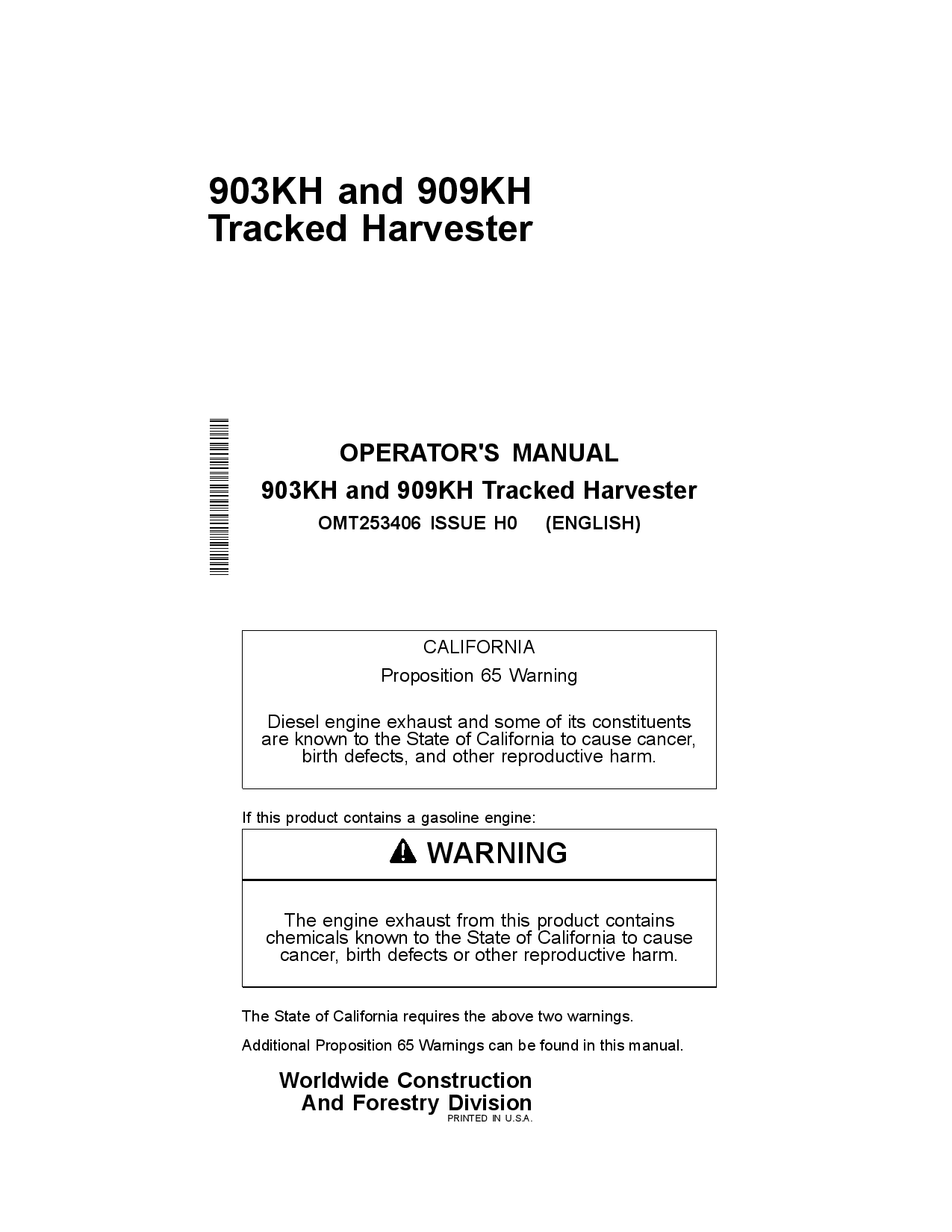 903KH and 909KH
Tracked Harvester

OPERATOR'S MANUAL
903KH and 909KH Tracked Harvester
OMT253406 ISSUE H0 (ENGLISH)

CALIFORNIA
Proposition 65 Warning

Diesel engine exhaust and some of its constituents are known to the State of California to cause cancer, birth defects, and other reproductive harm.

If this product contains a gasoline engine:

WARNING

The engine exhaust from this product contains chemicals known to the State of California to cause cancer, birth defects or other reproductive harm.

The State of California requires the above two warnings.

Additional Proposition 65 Warnings can be found in this manual.

Worldwide Construction
And Forestry Division
PRINTED IN U.S.A.